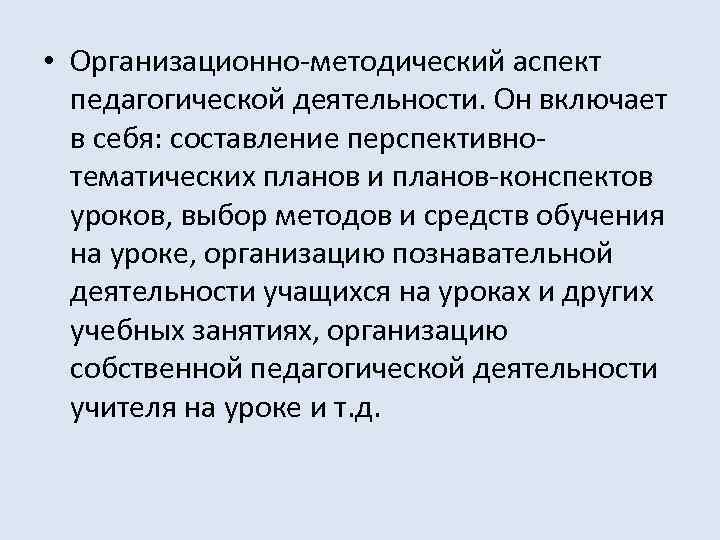 • Организационно-методический аспект педагогической деятельности. Он включает в себя: составление перспективно-тематических планов и планов-конспектов уроков, выбор методов и средств обучения на уроке, организацию познавательной деятельности учащихся на уроках и других учебных занятиях, организацию собственной педагогической деятельности учителя на уроке и т.д.